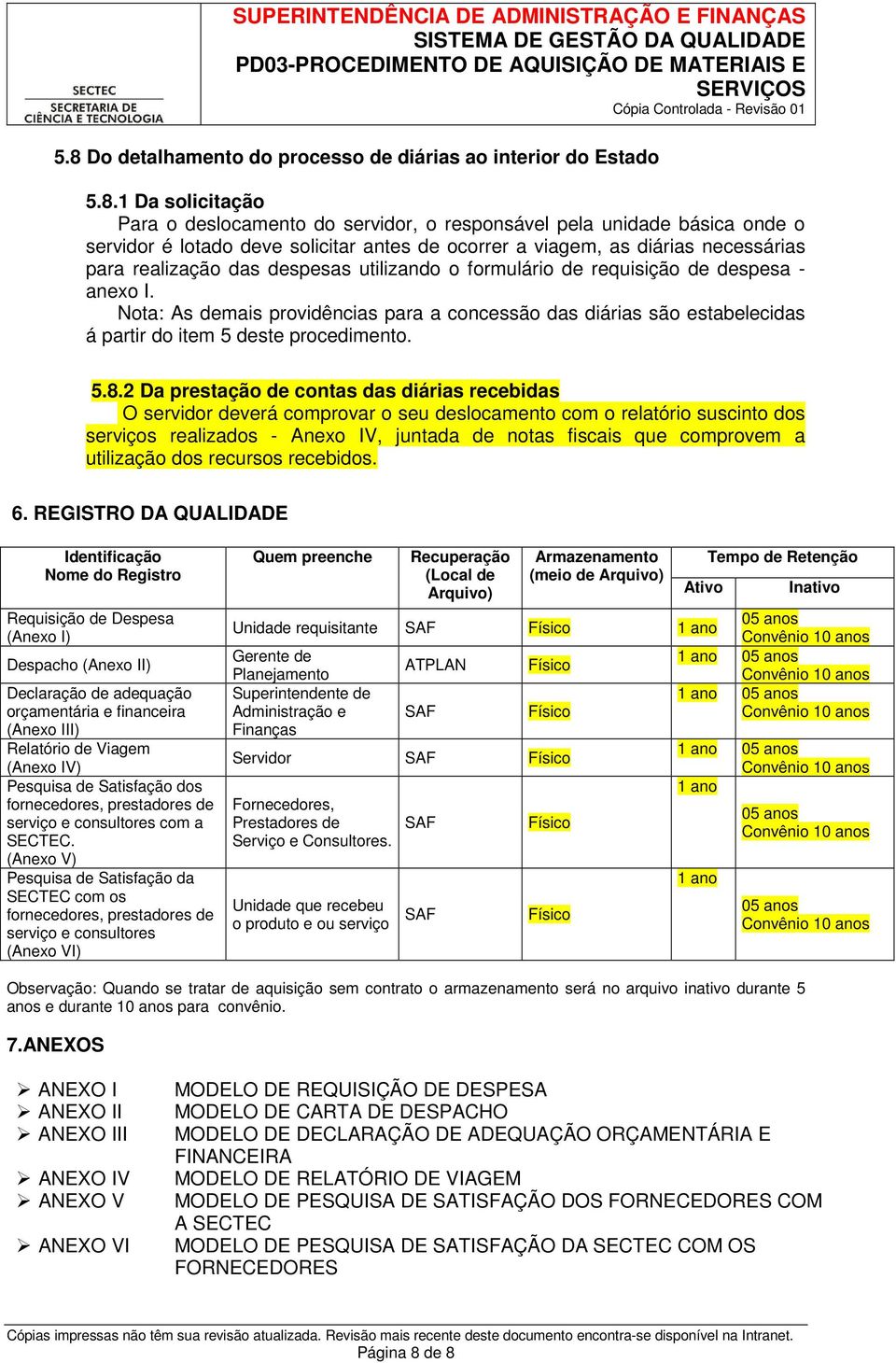 SECTEC
SECRETARIA DE
CIÊNCIA E TECNOLOGIA

SUPERINTENDÊNCIA DE ADMINISTRAÇÃO E FINANÇAS
SISTEMA DE GESTÃO DA QUALIDADE
PD03-PROCEDIMENTO DE AQUISIÇÃO DE MATERIAIS E SERVIÇOS
Cópia Controlada - Revisão 01

5.8 Do detalhamento do processo de diárias ao interior do Estado

5.8.1 Da solicitação
Para o deslocamento do servidor, o responsável pela unidade básica onde o servidor é lotado deve solicitar antes de ocorrer a viagem, as diárias necessárias para realização das despesas utilizando o formulário de requisição de despesa - anexo I.
Nota: As demais providências para a concessão das diárias são estabelecidas á partir do item 5 deste procedimento.

5.8.2 Da prestação de contas das diárias recebidas
O servidor deverá comprovar o seu deslocamento com o relatório suscinto dos serviços realizados - Anexo IV, juntada de notas fiscais que comprovem a utilização dos recursos recebidos.

6. REGISTRO DA QUALIDADE

| Identificação Nome do Registro | Quem preenche | Recuperação (Local de Arquivo) | Armazenamento (meio de Arquivo) | Tempo de Retenção Ativo | Tempo de Retenção Inativo |
|---|---|---|---|---|---|
| Requisição de Despesa (Anexo I) | Unidade requisitante | SAF | Físico | 1 ano | 05 anos Convênio 10 anos |
| Despacho (Anexo II) | Gerente de Planejamento | ATPLAN | Físico | 1 ano | 05 anos Convênio 10 anos |
| Declaração de adequação orçamentária e financeira (Anexo III) | Superintendente de Administração e Finanças | SAF | Físico | 1 ano | 05 anos Convênio 10 anos |
| Relatório de Viagem (Anexo IV) | Servidor | SAF | Físico | 1 ano | 05 anos Convênio 10 anos |
| Pesquisa de Satisfação dos fornecedores, prestadores de serviço e consultores com a SECTEC. (Anexo V) | Fornecedores, Prestadores de Serviço e Consultores. | SAF | Físico | 1 ano | 05 anos Convênio 10 anos |
| Pesquisa de Satisfação da SECTEC com os fornecedores, prestadores de serviço e consultores (Anexo VI) | Unidade que recebeu o produto e ou serviço | SAF | Físico | 1 ano | 05 anos Convênio 10 anos |

Observação: Quando se tratar de aquisição sem contrato o armazenamento será no arquivo inativo durante 5 anos e durante 10 anos para convênio.

7.ANEXOS

➢ ANEXO I MODELO DE REQUISIÇÃO DE DESPESA
➢ ANEXO II MODELO DE CARTA DE DESPACHO
➢ ANEXO III MODELO DE DECLARAÇÃO DE ADEQUAÇÃO ORÇAMENTÁRIA E FINANCEIRA
➢ ANEXO IV MODELO DE RELATÓRIO DE VIAGEM
➢ ANEXO V MODELO DE PESQUISA DE SATISFAÇÃO DOS FORNECEDORES COM A SECTEC
➢ ANEXO VI MODELO DE PESQUISA DE SATISFAÇÃO DA SECTEC COM OS FORNECEDORES

Cópias impressas não têm sua revisão atualizada. Revisão mais recente deste documento encontra-se disponível na Intranet.
Página 8 de 8